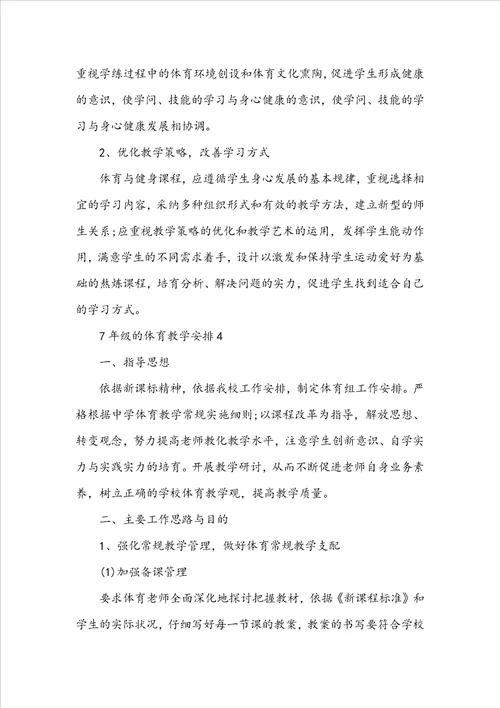 重视学练过程中的体育环境创设和体育文化熏陶，促进学生形成健康的意识，使学问、技能的学习与身心健康的意识，使学问、技能的学习与身心健康发展相协调。

2、优化教学策略，改善学习方式

体育与健身课程，应遵循学生身心发展的基本规律，重视选择相宜的学习内容，采纳多种组织形式和有效的教学方法，建立新型的师生关系；应重视教学策略的优化和教学艺术的运用，发挥学生能动作用，满意学生的不同需求着手，设计以激发和保持学生运动爱好为基础的熬炼课程，培育分析、解决问题的实力，促进学生找到适合自己的学习方式。

7年级的体育教学安排4

一、指导思想

依据新课标精神，依据我校工作安排，制定体育组工作安排。严格根据中学体育教学常规实施细则；以课程改革为指导，解放思想、转变观念，努力提高老师教化教学水平，注意学生创新意识、自学实力与实践实力的培育。开展教学研讨，从而不断促进老师自身业务素养，树立正确的学校体育教学观，提高教学质量。

二、主要工作思路与目的

1、强化常规教学管理，做好体育常规教学支配

(1)加强备课管理

要求体育老师全面深化地探讨把握教材，依据《新课程标准》和学生的实际状况，仔细写好每一节课的教案，教案的书写要符合学校